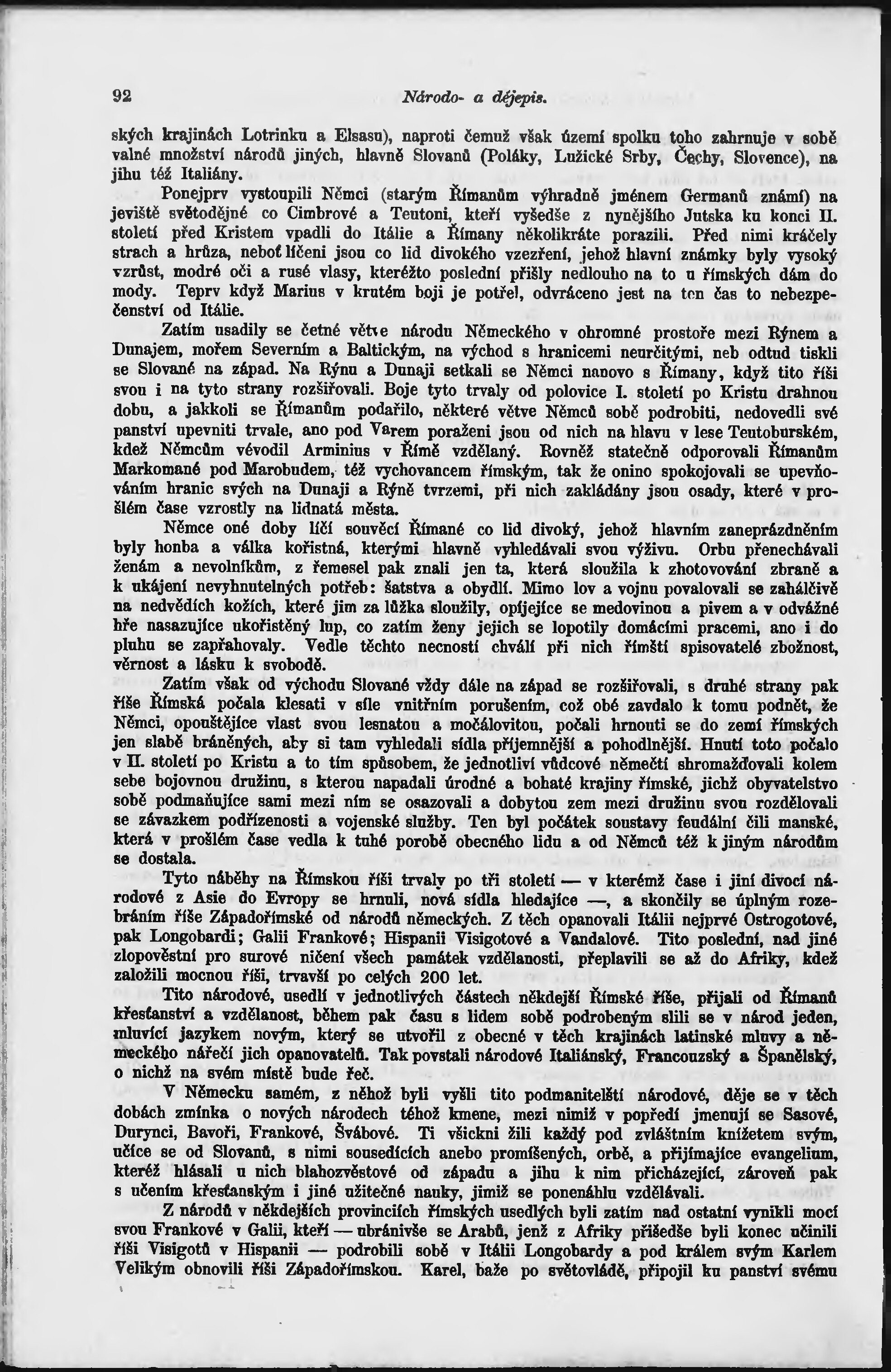 92 Národo- a dějepis.

ských krajinách Lotrinku a Elsasu), naproti čemuž však území spolku toho zahrnuje v sobě valné množství národů jiných, hlavně Slovanů (Poláky, Lužické Srby, Čechy, Slovence), na jihu též Italiány.

Ponejprv vystoupili Němci (starým Římanům výhradně jménem Germanů známí) na jeviště světodějné co Cimbrové a Teutoni, kteří vyšedše z nynějšího Jutska ku konci II. století před Kristem vpadli do Itálie a Římany několikráte porazili. Před nimi kráčely strach a hrůza, neboť líčeni jsou co lid divokého vzezření, jehož hlavní známky byly vysoký vzrůst, modré oči a rusé vlasy, kteréžto poslední přišly nedlouho na to u římských dám do mody. Teprv když Marius v krutém boji je potřel, odvráceno jest na ten čas to nebezpečenství od Itálie.

Zatím usadily se četné větve národu Německého v ohromné prostoře mezi Rýnem a Dunajem, mořem Severním a Baltickým, na východ s hranicemi neurčitými, neb odtud tiskli se Slované na západ. Na Rýnu a Dunaji setkali se Němci nanovo s Římany, když tito říši svou i na tyto strany rozšiřovali. Boje tyto trvaly od polovice I. století po Kristu drahnou dobu, a jakkoli se Římanům podařilo, některé větve Němců sobě podrobiti, nedovedli své panství upevniti trvale, ano pod Varem poraženi jsou od nich na hlavu v lese Teutoburském, kdež Němcům vévodil Arminius v Římě vzdělaný. Rovněž statečně odporovali Římanům Markomané pod Marobudem, též vychovancem římským, tak že onino spokojovali se upevňováním hranic svých na Dunaji a Rýně tvrzemi, při nich zakládány jsou osady, které v prošlém čase vzrostly na lidnatá města.

Němce oné doby líčí souvěcí Římané co lid divoký, jehož hlavním zaneprázdněním byly honba a válka kořistná, kterými hlavně vyhledávali svou výživu. Orbu přenechávali ženám a nevolníkům, z řemesel pak znali jen ta, která sloužila k zhotovování zbraně a k ukájení nevyhnutelných potřeb: šatstva a obydlí. Mimo lov a vojnu povalovali se zahálčivě na nedvědích kožích, které jim za lůžka sloužily, opíjejíce se medovinou a pivem a v odvážné hře nasazujíce ukořistěný lup, co zatím ženy jejich se lopotily domácími pracemi, ano i do pluhu se zapřahovaly. Vedle těchto necností chválí při nich římští spisovatelé zbožnost, věrnost a lásku k svobodě.

Zatím však od východu Slované vždy dále na západ se rozšiřovali, s druhé strany pak říše Římská počala klesati v síle vnitřním porušením, což obé zavdalo k tomu podnět, že Němci, opouštějíce vlast svou lesnatou a močálovitou, počali hrnouti se do zemí římských jen slabě bráněných, aby si tam vyhledali sídla příjemnější a pohodlnější. Hnutí toto počalo v II. století po Kristu a to tím spůsobem, že jednotliví vůdcové němečtí shromažďovali kolem sebe bojovnou družinu, s kterou napadali úrodné a bohaté krajiny římské, jichž obyvatelstvo sobě podmaňujíce sami mezi ním se osazovali a dobytou zem mezi družinu svou rozdělovali se závazkem podřízenosti a vojenské služby. Ten byl počátek soustavy feudální čili manské, která v prošlém čase vedla k tuhé porobě obecného lidu a od Němců též k jiným národům se dostala.

Tyto náběhy na Římskou říši trvaly po tři století — v kterémž čase i jiní divocí národové z Asie do Evropy se hrnuli, nová sídla hledajíce —, a skončily se úplným rozebráním říše Západořímské od národů německých. Z těch opanovali Itálii nejprvé Ostrogotové, pak Longobardi; Galii Frankové; Hispanii Visigotové a Vandalové. Tito poslední, nad jiné zlopověstní pro surové ničení všech památek vzdělanosti, přeplavili se až do Afriky, kdež založili mocnou říši, trvavší po celých 200 let.

Tito národové, usedlí v jednotlivých částech někdejší Římské říše, přijali od Římanů křesťanství a vzdělanost, během pak času s lidem sobě podrobeným slili se v národ jeden, mluvící jazykem novým, který se utvořil z obecné v těch krajinách latinské mluvy a německého nářečí jich opanovatelů. Tak povstali národové Italiánský, Francouzský a Španělský, o nichž na svém místě bude řeč.

V Německu samém, z něhož byli vyšli tito podmanitelští národové, děje se v těch dobách zmínka o nových národech téhož kmene, mezi nimiž v popředí jmenují se Sasové, Durynci, Bavoři, Frankové, Švábové. Ti všickni žili každý pod zvláštním knížetem svým, učíce se od Slovanů, s nimi sousedících anebo promíšených, orbě, a přijímajíce evangelium, kteréž hlásali u nich blahozvěstové od západu a jihu k nim přicházející, zároveň pak s učením křesťanským i jiné užitečné nauky, jimiž se ponenáhlu vzdělávali.

Z národů v někdejších provinciích římských usedlých byli zatím nad ostatní vynikli mocí svou Frankové v Galii, kteří — ubránivše se Arabů, jenž z Afriky přišedše byli konec učinili říši Visigotů v Hispanii — podrobili sobě v Itálii Longobardy a pod králem svým Karlem Velikým obnovili říši Západořímskou. Karel, baže po světovládě, připojil ku panství svému